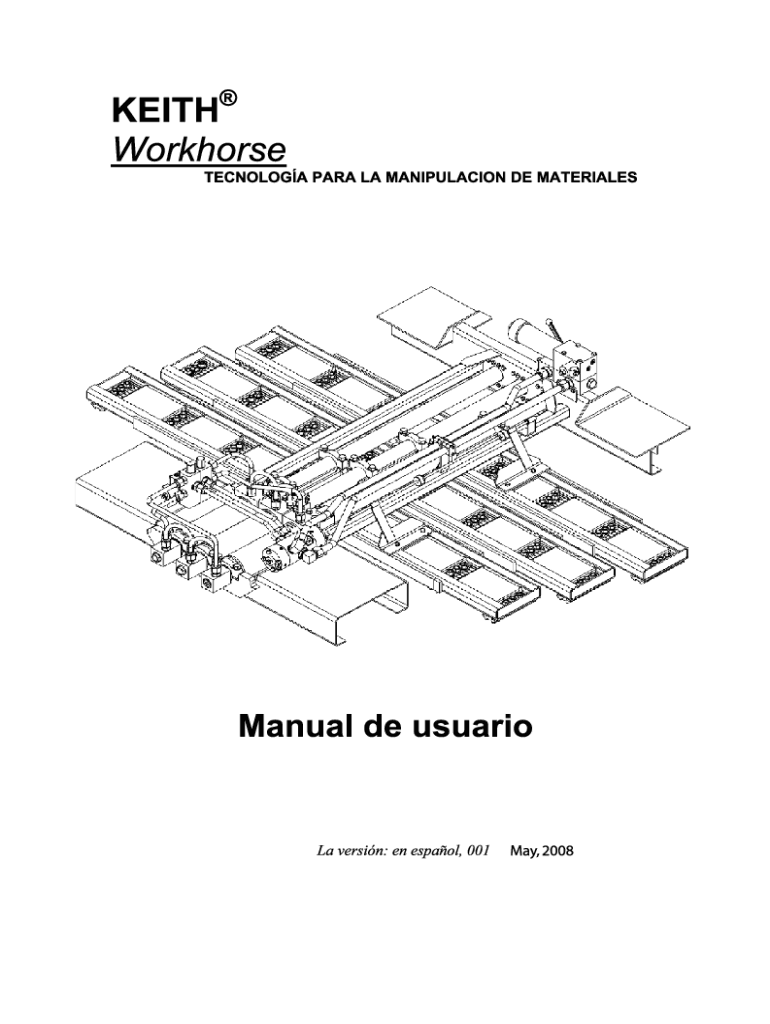 KEITH®
Workhorse
TECNOLOGÍA PARA LA MANIPULACION DE MATERIALES

Manual de usuario

La versión: en español, 001 May, 2008